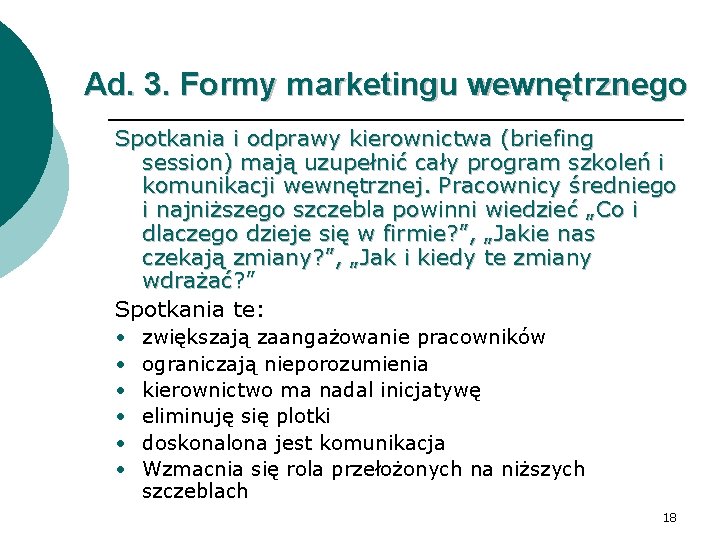 Ad. 3. Formy marketingu wewnętrznego

Spotkania i odprawy kierownictwa (briefing session) mają uzupełnić cały program szkoleń i komunikacji wewnętrznej. Pracownicy średniego i najniższego szczebla powinni wiedzieć „Co i dlaczego dzieje się w firmie?", „Jakie nas czekają zmiany?", „Jak i kiedy te zmiany wdrażać?"

Spotkania te:
• zwiększają zaangażowanie pracowników
• ograniczają nieporozumienia
• kierownictwo ma nadal inicjatywę
• eliminuję się plotki
• doskonalona jest komunikacja
• Wzmacnia się rola przełożonych na niższych szczeblach

18